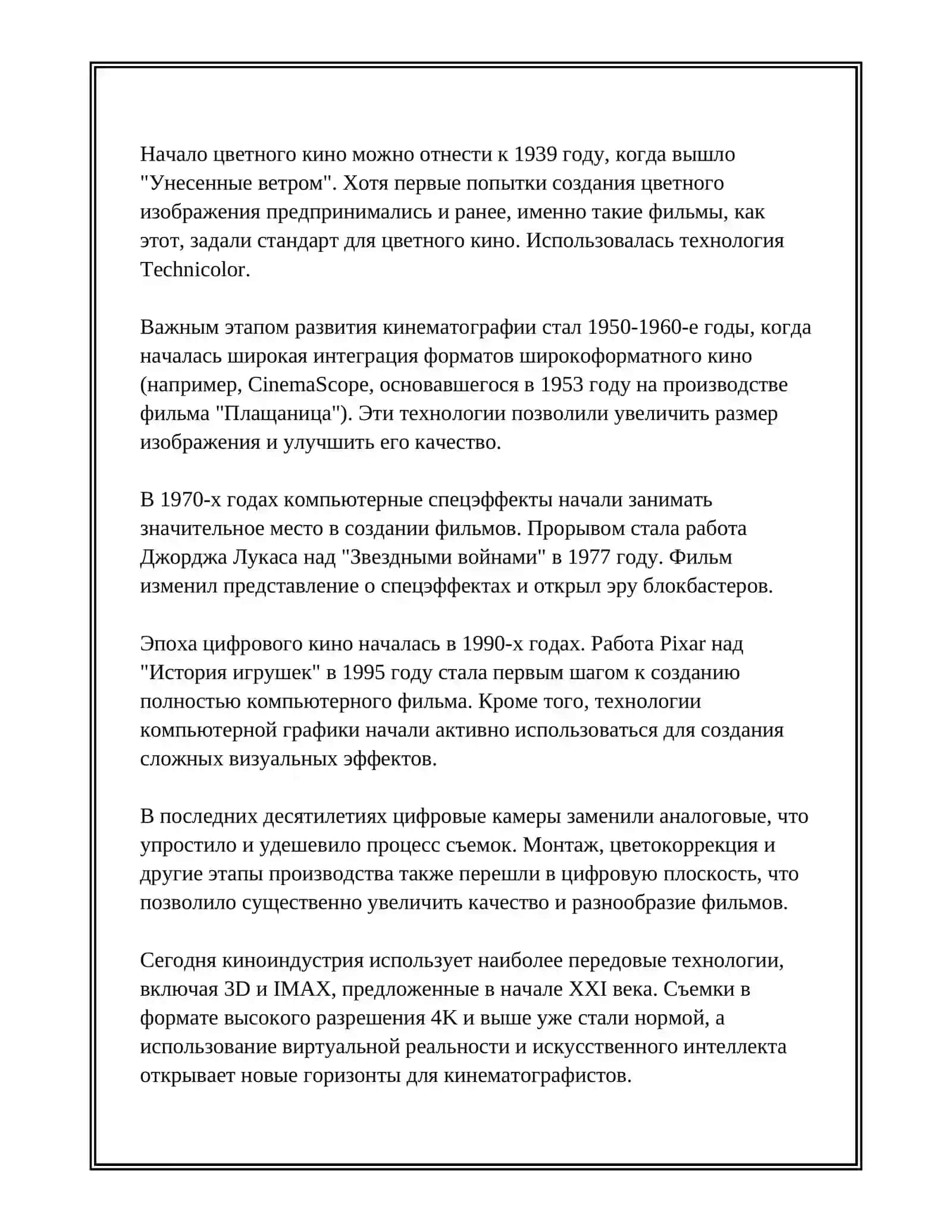 Начало цветного кино можно отнести к 1939 году, когда вышло "Унесенные ветром". Хотя первые попытки создания цветного изображения предпринимались и ранее, именно такие фильмы, как этот, задали стандарт для цветного кино. Использовалась технология Technicolor.

Важным этапом развития кинематографии стал 1950-1960-е годы, когда началась широкая интеграция форматов широкоформатного кино (например, CinemaScope, основавшегося в 1953 году на производстве фильма "Плащаница"). Эти технологии позволили увеличить размер изображения и улучшить его качество.

В 1970-х годах компьютерные спецэффекты начали занимать значительное место в создании фильмов. Прорывом стала работа Джорджа Лукаса над "Звездными войнами" в 1977 году. Фильм изменил представление о спецэффектах и открыл эру блокбастеров.

Эпоха цифрового кино началась в 1990-х годах. Работа Pixar над "История игрушек" в 1995 году стала первым шагом к созданию полностью компьютерного фильма. Кроме того, технологии компьютерной графики начали активно использоваться для создания сложных визуальных эффектов.

В последних десятилетиях цифровые камеры заменили аналоговые, что упростило и удешевило процесс съемок. Монтаж, цветокоррекция и другие этапы производства также перешли в цифровую плоскость, что позволило существенно увеличить качество и разнообразие фильмов.

Сегодня киноиндустрия использует наиболее передовые технологии, включая 3D и IMAX, предложенные в начале XXI века. Съемки в формате высокого разрешения 4K и выше уже стали нормой, а использование виртуальной реальности и искусственного интеллекта открывает новые горизонты для кинематографистов.